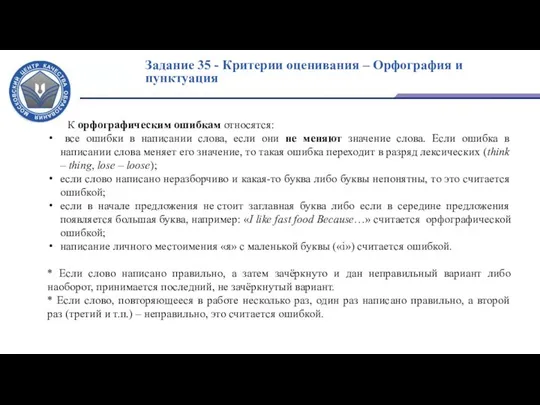 МОСКОВСКИЙ ЦЕНТР КАЧЕСТВА ОБРАЗОВАНИЯ

Задание 35 - Критерии оценивания – Орфография и пунктуация

К орфографическим ошибкам относятся:

• все ошибки в написании слова, если они не меняют значение слова. Если ошибка в написании слова меняет его значение, то такая ошибка переходит в разряд лексических (think – thing, lose – loose);
• если слово написано неразборчиво и какая-то буква либо буквы непонятны, то это считается ошибкой;
• если в начале предложения не стоит заглавная буква либо если в середине предложения появляется большая буква, например: «I like fast food Because…» считается орфографической ошибкой;
• написание личного местоимения «я» с маленькой буквы («i») считается ошибкой.

* Если слово написано правильно, а затем зачёркнуто и дан неправильный вариант либо наоборот, принимается последний, не зачёркнутый вариант.
* Если слово, повторяющееся в работе несколько раз, один раз написано правильно, а второй раз (третий и т.п.) – неправильно, это считается ошибкой.